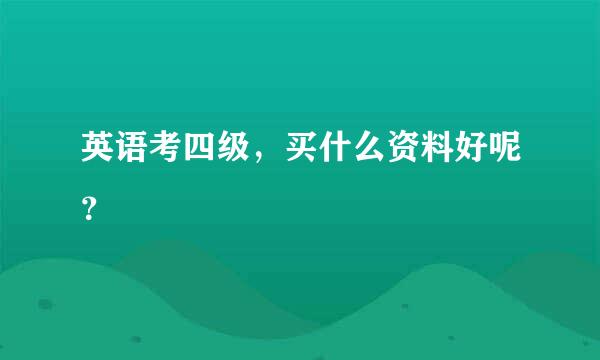 英语考四级，买什么资料好呢？